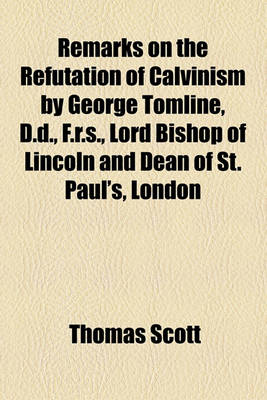 Remarks on the Refutation of Calvinism by George Tomline, D.d., F.r.s., Lord Bishop of Lincoln and Dean of St. Paul's, London

Thomas Scott